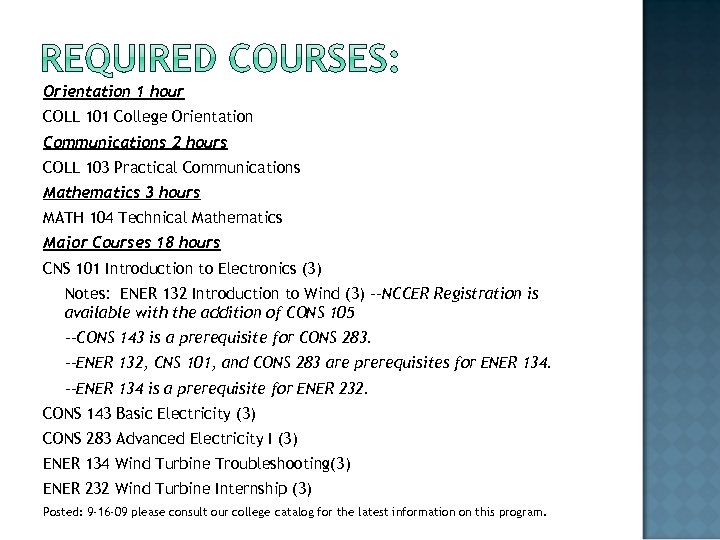 REQUIRED COURSES:

Orientation 1 hour

COLL 101 College Orientation

Communications 2 hours

COLL 103 Practical Communications

Mathematics 3 hours

MATH 104 Technical Mathematics

Major Courses 18 hours

CNS 101 Introduction to Electronics (3)

Notes: ENER 132 Introduction to Wind (3) --NCCER Registration is available with the addition of CONS 105

--CONS 143 is a prerequisite for CONS 283.

--ENER 132, CNS 101, and CONS 283 are prerequisites for ENER 134.

--ENER 134 is a prerequisite for ENER 232.

CONS 143 Basic Electricity (3)

CONS 283 Advanced Electricity I (3)

ENER 134 Wind Turbine Troubleshooting(3)

ENER 232 Wind Turbine Internship (3)

Posted: 9-16-09 please consult our college catalog for the latest information on this program.